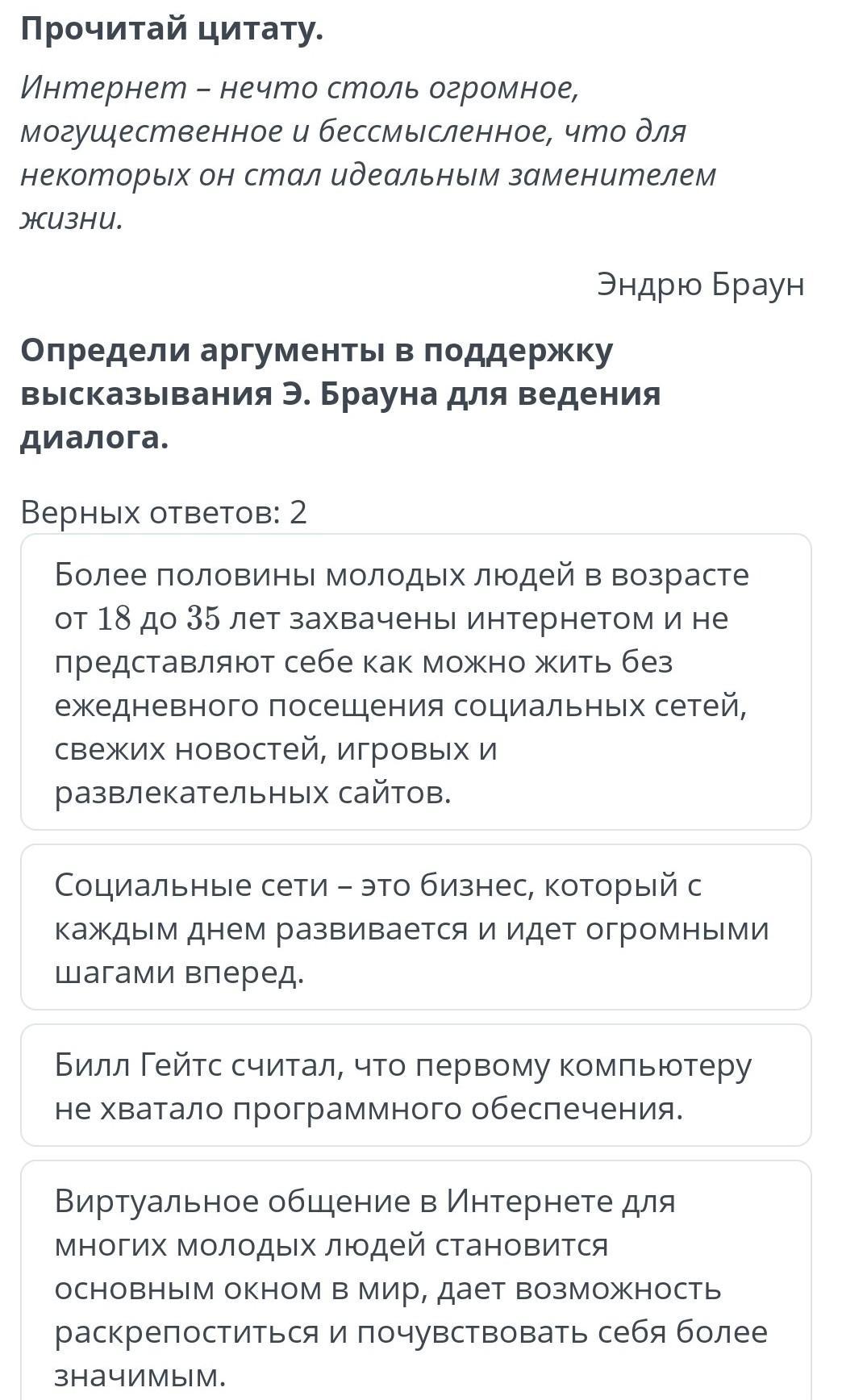 Прочитай цитату.

Интернет – нечто столь огромное, могущественное и бессмысленное, что для некоторых он стал идеальным заменителем жизни.

Эндрю Браун

Определи аргументы в поддержку высказывания Э. Брауна для ведения диалога.

Верных ответов: 2

Более половины молодых людей в возрасте от $18$ до $35$ лет захвачены интернетом и не представляют себе как можно жить без ежедневного посещения социальных сетей, свежих новостей, игровых и развлекательных сайтов.

Социальные сети – это бизнес, который с каждым днем развивается и идет огромными шагами вперед.

Билл Гейтс считал, что первому компьютеру не хватало программного обеспечения.

Виртуальное общение в Интернете для многих молодых людей становится основным окном в мир, дает возможность раскрепоститься и почувствовать себя более значимым.